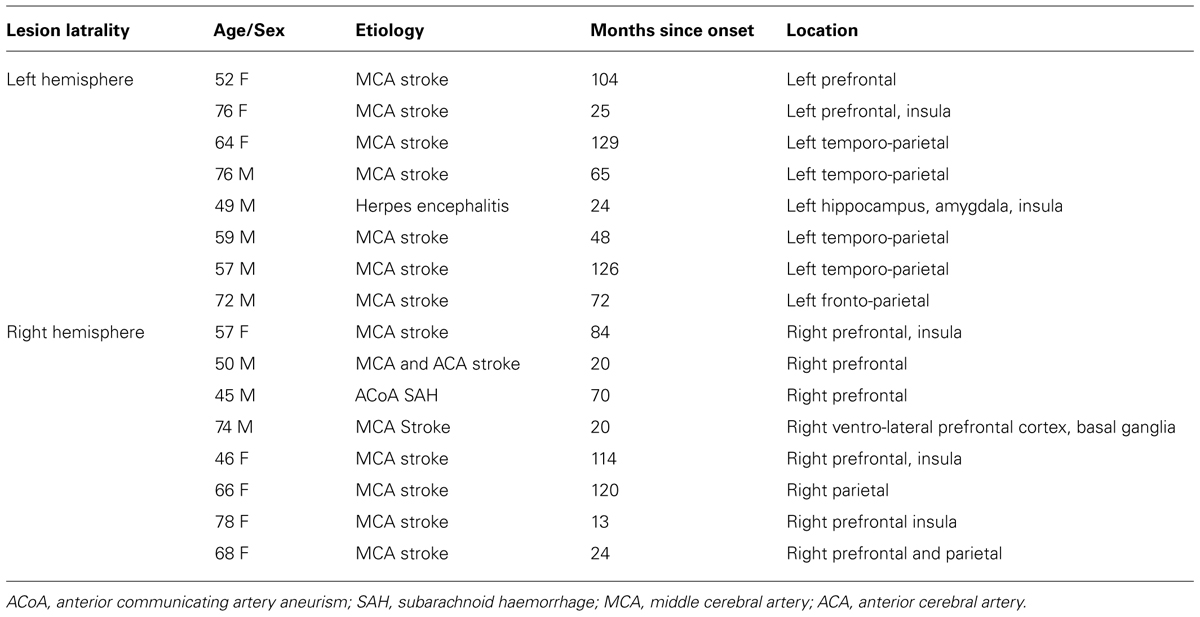 | Lesion latrality | Age/Sex | Etiology | Months since onset | Location |
|---|---|---|---|---|
| Left hemisphere | 52 F | MCA stroke | 104 | Left prefrontal |
| | 76 F | MCA stroke | 25 | Left prefrontal, insula |
| | 64 F | MCA stroke | 129 | Left temporo-parietal |
| | 76 M | MCA stroke | 65 | Left temporo-parietal |
| | 49 M | Herpes encephalitis | 24 | Left hippocampus, amygdala, insula |
| | 59 M | MCA stroke | 48 | Left temporo-parietal |
| | 57 M | MCA stroke | 126 | Left temporo-parietal |
| | 72 M | MCA stroke | 72 | Left fronto-parietal |
| Right hemisphere | 57 F | MCA stroke | 84 | Right prefrontal, insula |
| | 50 M | MCA and ACA stroke | 20 | Right prefrontal |
| | 45 M | ACoA SAH | 70 | Right prefrontal |
| | 74 M | MCA Stroke | 20 | Right ventro-lateral prefrontal cortex, basal ganglia |
| | 46 F | MCA stroke | 114 | Right prefrontal, insula |
| | 66 F | MCA stroke | 120 | Right parietal |
| | 78 F | MCA stroke | 13 | Right prefrontal insula |
| | 68 F | MCA stroke | 24 | Right prefrontal and parietal |

ACoA, anterior communicating artery aneurism; SAH, subarachnoid haemorrhage; MCA, middle cerebral artery; ACA, anterior cerebral artery.